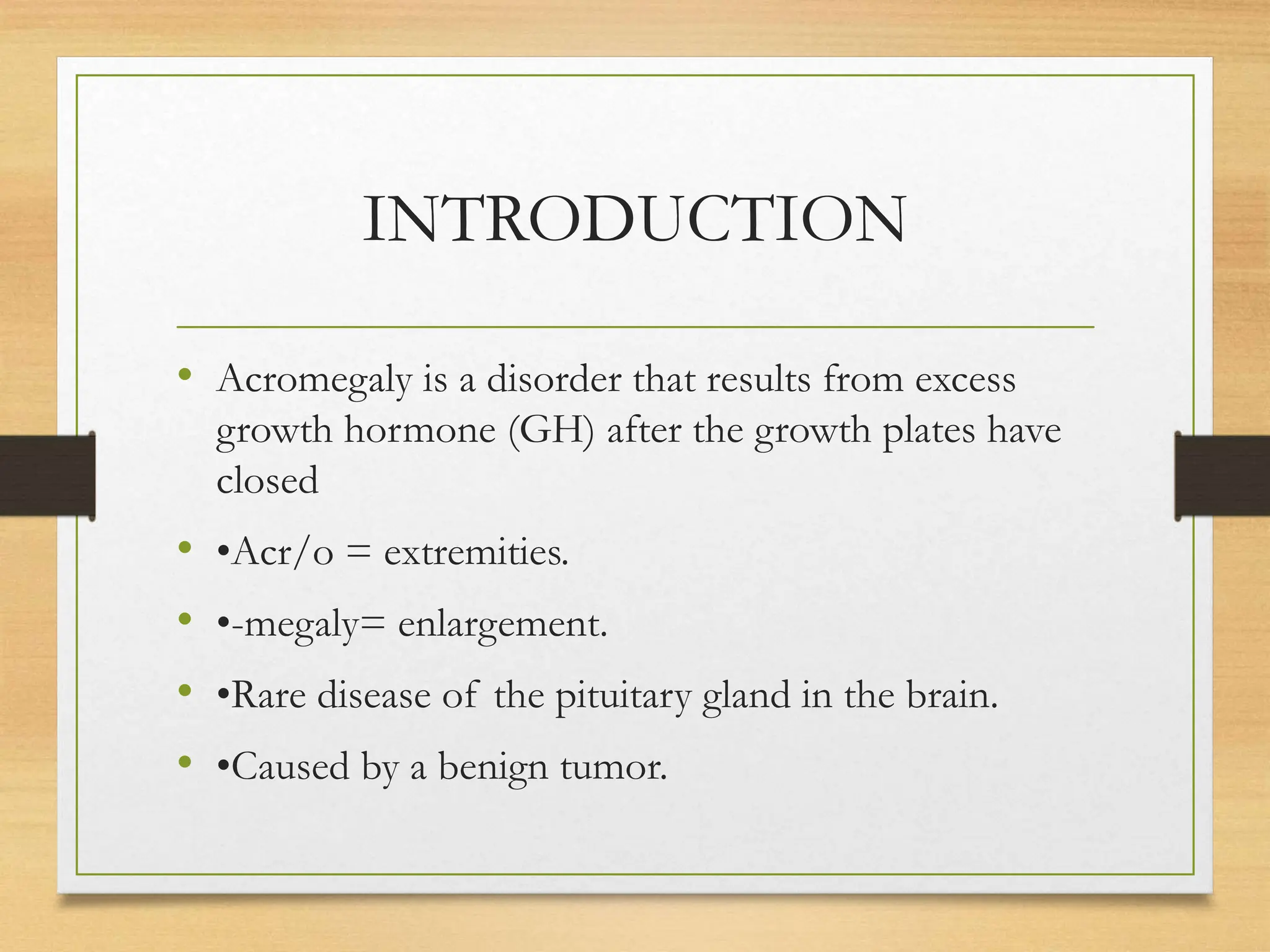 INTRODUCTION

• Acromegaly is a disorder that results from excess growth hormone (GH) after the growth plates have closed

• •Acr/o = extremities.

• •-megaly= enlargement.

• •Rare disease of the pituitary gland in the brain.

• •Caused by a benign tumor.